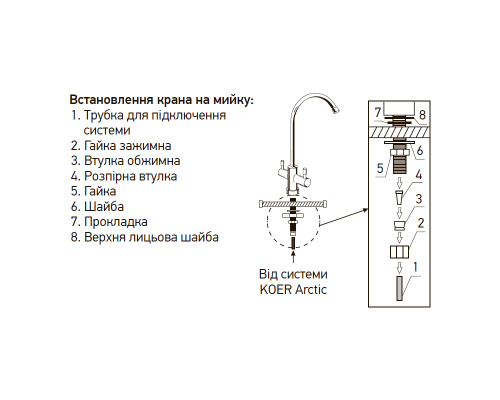 Встановлення крана на мийку:
1. Трубка для підключення системи
2. Гайка зажимна
3. Втулка обжимна
4. Розпірна втулка
5. Гайка
6. Шайба
7. Прокладка
8. Верхня лицьова шайба

Від системи KOER Arctic

7
8
6
5
4
3
2
1